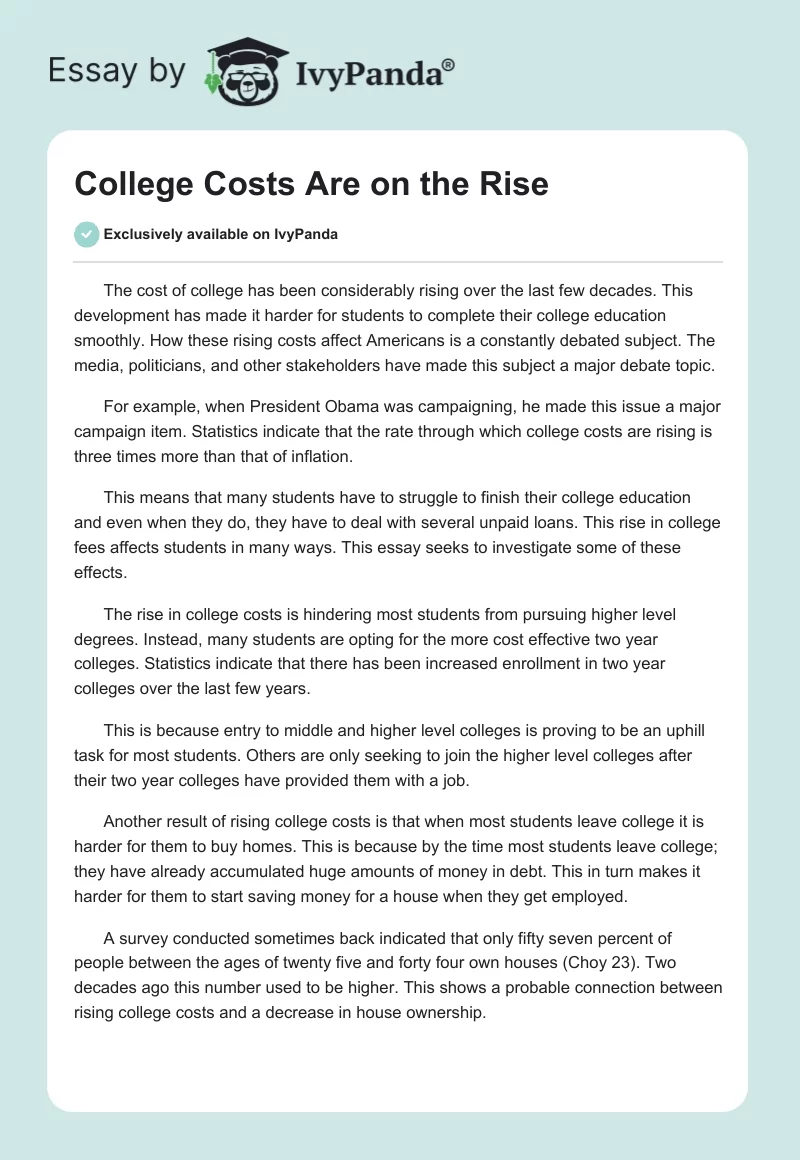 Essay by IvyPanda®

College Costs Are on the Rise

Exclusively available on IvyPanda

The cost of college has been considerably rising over the last few decades. This development has made it harder for students to complete their college education smoothly. How these rising costs affect Americans is a constantly debated subject. The media, politicians, and other stakeholders have made this subject a major debate topic.

For example, when President Obama was campaigning, he made this issue a major campaign item. Statistics indicate that the rate through which college costs are rising is three times more than that of inflation.

This means that many students have to struggle to finish their college education and even when they do, they have to deal with several unpaid loans. This rise in college fees affects students in many ways. This essay seeks to investigate some of these effects.

The rise in college costs is hindering most students from pursuing higher level degrees. Instead, many students are opting for the more cost effective two year colleges. Statistics indicate that there has been increased enrollment in two year colleges over the last few years.

This is because entry to middle and higher level colleges is proving to be an uphill task for most students. Others are only seeking to join the higher level colleges after their two year colleges have provided them with a job.

Another result of rising college costs is that when most students leave college it is harder for them to buy homes. This is because by the time most students leave college; they have already accumulated huge amounts of money in debt. This in turn makes it harder for them to start saving money for a house when they get employed.

A survey conducted sometimes back indicated that only fifty seven percent of people between the ages of twenty five and forty four own houses (Choy 23). Two decades ago this number used to be higher. This shows a probable connection between rising college costs and a decrease in house ownership.